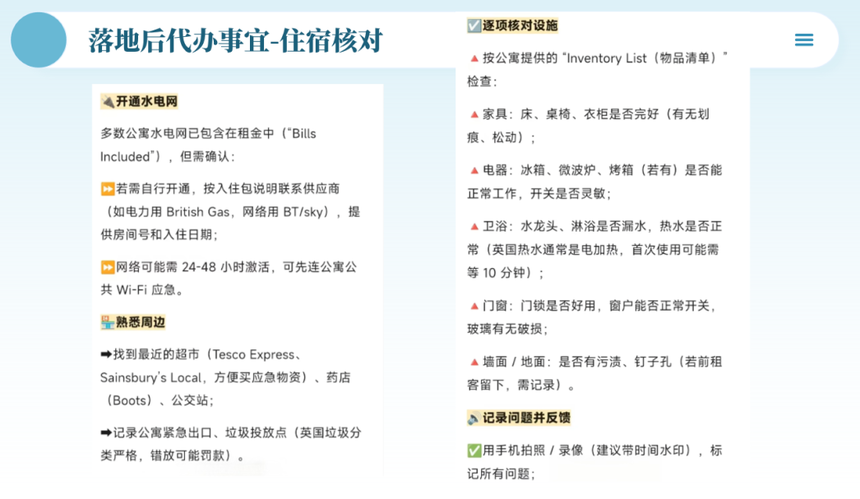 落地后代办事宜-住宿核对

🔌开通水电网

多数公寓水电网已包含在租金中（“Bills Included”），但需确认：

⏩若需自行开通，按入住包说明联系供应商（如电力用 British Gas，网络用 BT/sky），提供房间号和入住日期；

⏩网络可能需 24-48 小时激活，可先连公寓公共 Wi-Fi 应急。

🏪熟悉周边

➡找到最近的超市（Tesco Express、Sainsbury's Local，方便买应急物资）、药店（Boots）、公交站；

➡记录公寓紧急出口、垃圾投放点（英国垃圾分类严格，错放可能罚款）。

☑️逐项核对设施

🔺按公寓提供的 “Inventory List（物品清单）” 检查：

🔺家具：床、桌椅、衣柜是否完好（有无划痕、松动）；

🔺电器：冰箱、微波炉、烤箱（若有）是否能正常工作，开关是否灵敏；

🔺卫浴：水龙头、淋浴是否漏水，热水是否正常（英国热水通常是电加热，首次使用可能需等 10 分钟）；

🔺门窗：门锁是否好用，窗户能否正常开关，玻璃有无破损；

🔺墙面 / 地面：是否有污渍、钉子孔（若前租客留下，需记录）。

🔊记录问题并反馈

✅用手机拍照 / 录像（建议带时间水印），标记所有问题；